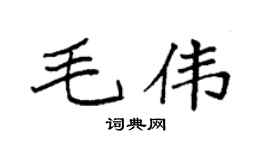 毛伟

词典网